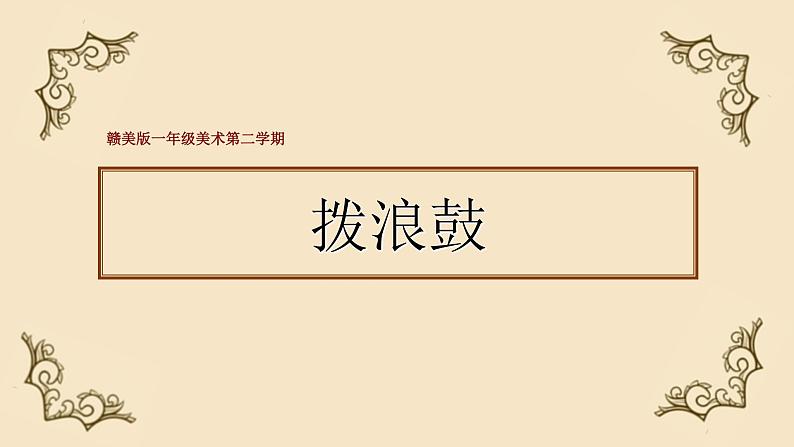 赣美版一年级美术第二学期

拨浪鼓